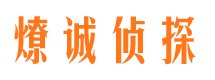 燎诚侦探